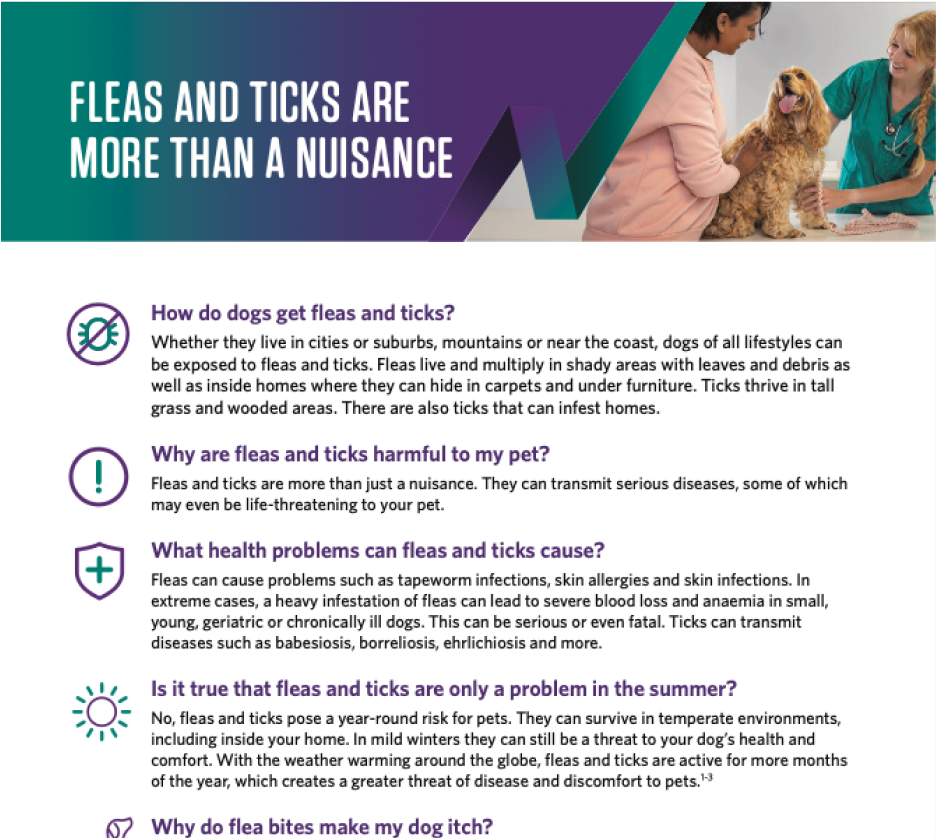 FLEAS AND TICKS ARE MORE THAN A NUISANCE

How do dogs get fleas and ticks?

Whether they live in cities or suburbs, mountains or near the coast, dogs of all lifestyles can be exposed to fleas and ticks. Fleas live and multiply in shady areas with leaves and debris as well as inside homes where they can hide in carpets and under furniture. Ticks thrive in tall grass and wooded areas. There are also ticks that can infest homes.

Why are fleas and ticks harmful to my pet?

Fleas and ticks are more than just a nuisance. They can transmit serious diseases, some of which may even be life-threatening to your pet.

What health problems can fleas and ticks cause?

Fleas can cause problems such as tapeworm infections, skin allergies and skin infections. In extreme cases, a heavy infestation of fleas can lead to severe blood loss and anaemia in small, young, geriatric or chronically ill dogs. This can be serious or even fatal. Ticks can transmit diseases such as babesiosis, borreliosis, ehrlichiosis and more.

Is it true that fleas and ticks are only a problem in the summer?

No, fleas and ticks pose a year-round risk for pets. They can survive in temperate environments, including inside your home. In mild winters they can still be a threat to your dog's health and comfort. With the weather warming around the globe, fleas and ticks are active for more months of the year, which creates a greater threat of disease and discomfort to pets.$^{1-3}$

Why do flea bites make my dog itch?